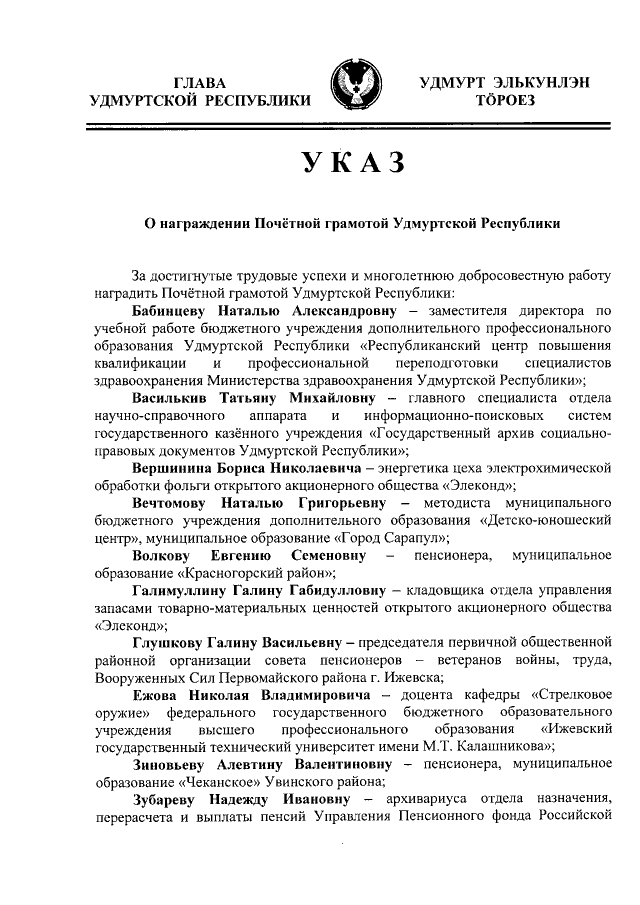 ГЛАВА
УДМУРТСКОЙ РЕСПУБЛИКИ

УДМУРТ ЭЛЬКУНЛЭН
ТӦРОЕЗ

УКАЗ

О награждении Почётной грамотой Удмуртской Республики

За достигнутые трудовые успехи и многолетнюю добросовестную работу наградить Почётной грамотой Удмуртской Республики:

Бабинцеву Наталью Александровну – заместителя директора по учебной работе бюджетного учреждения дополнительного профессионального образования Удмуртской Республики «Республиканский центр повышения квалификации и профессиональной переподготовки специалистов здравоохранения Министерства здравоохранения Удмуртской Республики»;

Василькив Татьяну Михайловну – главного специалиста отдела научно-справочного аппарата и информационно-поисковых систем государственного казённого учреждения «Государственный архив социально-правовых документов Удмуртской Республики»;

Вершинина Бориса Николаевича – энергетика цеха электрохимической обработки фольги открытого акционерного общества «Элеконд»;

Вечтомову Наталью Григорьевну – методиста муниципального бюджетного учреждения дополнительного образования «Детско-юношеский центр», муниципальное образование «Город Сарапул»;

Волкову Евгению Семеновну – пенсионера, муниципальное образование «Красногорский район»;

Галимуллину Галину Габидулловну – кладовщика отдела управления запасами товарно-материальных ценностей открытого акционерного общества «Элеконд»;

Глушкову Галину Васильевну – председателя первичной общественной районной организации совета пенсионеров – ветеранов войны, труда, Вооруженных Сил Первомайского района г. Ижевска;

Ежова Николая Владимировича – доцента кафедры «Стрелковое оружие» федерального государственного бюджетного образовательного учреждения высшего профессионального образования «Ижевский государственный технический университет имени М.Т. Калашникова»;

Зиновьеву Алевтину Валентиновну – пенсионера, муниципальное образование «Чеканское» Увинского района;

Зубареву Надежду Ивановну – архивариуса отдела назначения, перерасчета и выплаты пенсий Управления Пенсионного фонда Российской